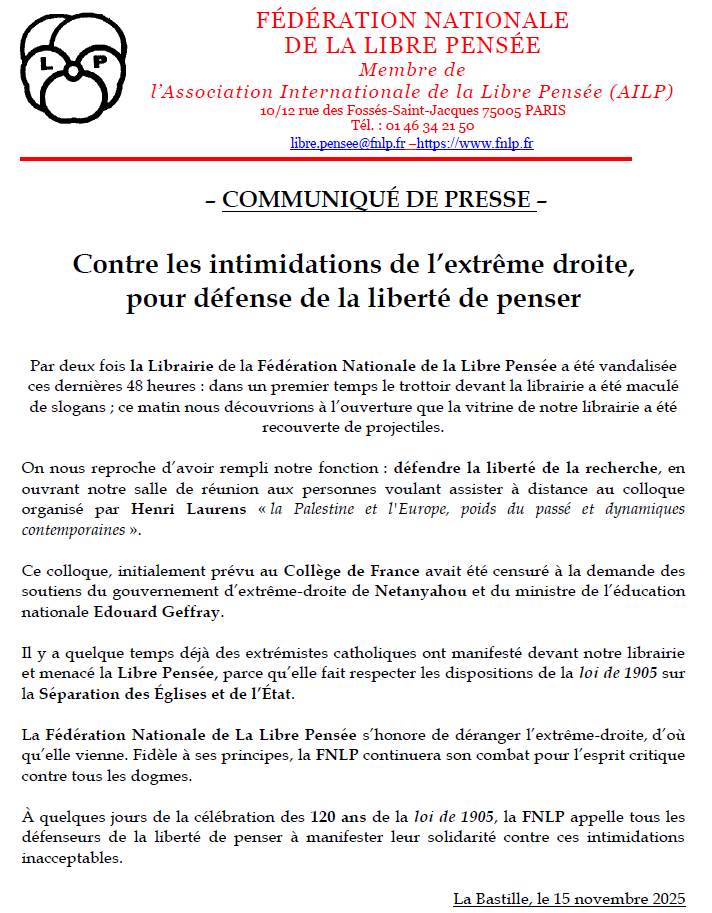 L P

FÉDÉRATION NATIONALE
DE LA LIBRE PENSÉE
Membre de
l'Association Internationale de la Libre Pensée (AILP)
10/12 rue des Fossés-Saint-Jacques 75005 PARIS
Tél. : 01 46 34 21 50
libre.pensee@fnlp.fr –https://www.fnlp.fr

– COMMUNIQUÉ DE PRESSE –

Contre les intimidations de l'extrême droite, pour défense de la liberté de penser

Par deux fois la Librairie de la Fédération Nationale de la Libre Pensée a été vandalisée ces dernières 48 heures : dans un premier temps le trottoir devant la librairie a été maculé de slogans ; ce matin nous découvrions à l'ouverture que la vitrine de notre librairie a été recouverte de projectiles.

On nous reproche d'avoir rempli notre fonction : défendre la liberté de la recherche, en ouvrant notre salle de réunion aux personnes voulant assister à distance au colloque organisé par Henri Laurens « la Palestine et l'Europe, poids du passé et dynamiques contemporaines ».

Ce colloque, initialement prévu au Collège de France avait été censuré à la demande des soutiens du gouvernement d'extrême-droite de Netanyahou et du ministre de l'éducation nationale Edouard Geffray.

Il y a quelque temps déjà des extrémistes catholiques ont manifesté devant notre librairie et menacé la Libre Pensée, parce qu'elle fait respecter les dispositions de la loi de 1905 sur la Séparation des Églises et de l'État.

La Fédération Nationale de La Libre Pensée s'honore de déranger l'extrême-droite, d'où qu'elle vienne. Fidèle à ses principes, la FNLP continuera son combat pour l'esprit critique contre tous les dogmes.

À quelques jours de la célébration des 120 ans de la loi de 1905, la FNLP appelle tous les défenseurs de la liberté de penser à manifester leur solidarité contre ces intimidations inacceptables.

La Bastille, le 15 novembre 2025